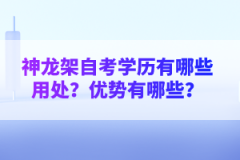 神龙架自考学历有哪些用处？优势有哪些？